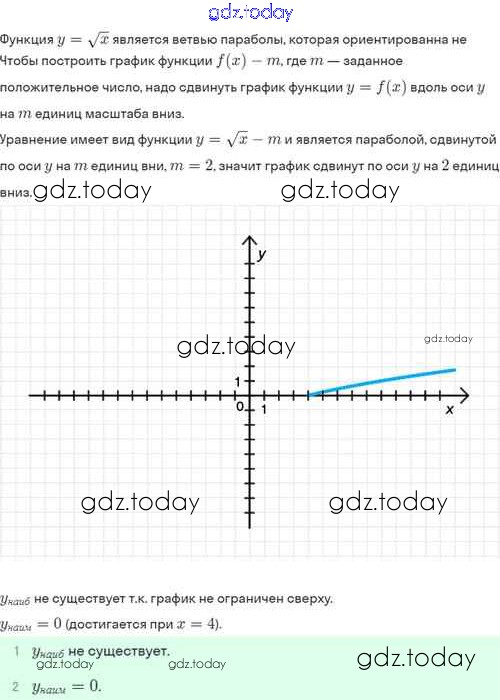 gdz.today

Функция $y = \sqrt{x}$ является ветвью параболы, которая ориентированна не Чтобы построить график функции $f(x) - m$, где $m$ — заданное положительное число, надо сдвинуть график функции $y = f(x)$ вдоль оси $y$ на $m$ единиц масштаба вниз.

Уравнение имеет вид функции $y = \sqrt{x} - m$ и является параболой, сдвинутой по оси $y$ на $m$ единиц вни, $m = 2$, значит график сдвинут по оси $y$ на $2$ единиц вниз. gdz.today gdz.today

y

gdz.today

gdz.today

1

0 1

x

gdz.today gdz.today

$y_{наиб}$ не существует т.к. график не ограничен сверху.

$y_{наим} = 0$ (достигается при $x = 4$).

1 $y_{наиб}$ не существует.
gdz.today gdz.today gdz.today

2 $y_{наим} = 0$.